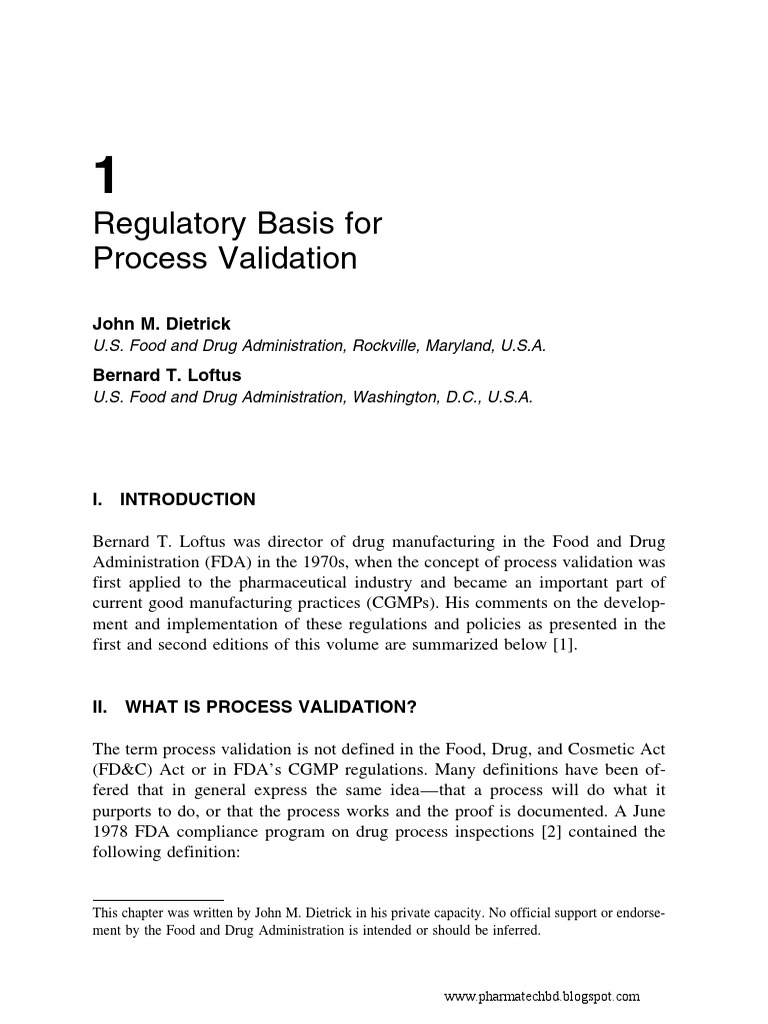 1

Regulatory Basis for Process Validation

John M. Dietrick
U.S. Food and Drug Administration, Rockville, Maryland, U.S.A.

Bernard T. Loftus
U.S. Food and Drug Administration, Washington, D.C., U.S.A.

I. INTRODUCTION

Bernard T. Loftus was director of drug manufacturing in the Food and Drug Administration (FDA) in the 1970s, when the concept of process validation was first applied to the pharmaceutical industry and became an important part of current good manufacturing practices (CGMPs). His comments on the development and implementation of these regulations and policies as presented in the first and second editions of this volume are summarized below [1].

II. WHAT IS PROCESS VALIDATION?

The term process validation is not defined in the Food, Drug, and Cosmetic Act (FD&C) Act or in FDA's CGMP regulations. Many definitions have been offered that in general express the same idea—that a process will do what it purports to do, or that the process works and the proof is documented. A June 1978 FDA compliance program on drug process inspections [2] contained the following definition:

This chapter was written by John M. Dietrick in his private capacity. No official support or endorsement by the Food and Drug Administration is intended or should be inferred.

www.pharmatechbd.blogspot.com